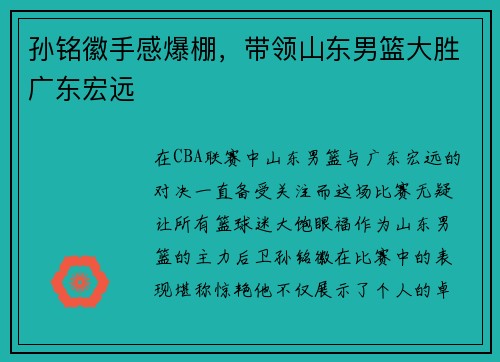 孙铭徽手感爆棚，带领山东男篮大胜广东宏远

在CBA联赛中山东男篮与广东宏远的对决一直备受关注而这场比赛无疑让所有篮球迷大饱眼福作为山东男篮的主力后卫孙铭徽在比赛中的表现堪称惊艳他不仅展示了个人的卓